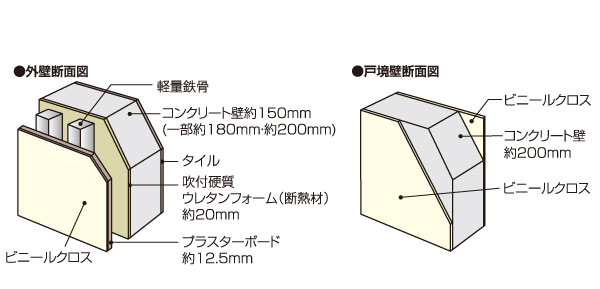 ●外壁断面図

軽量鉄骨

コンクリート壁約150mm
(一部約180mm·約200mm)

タイル

吹付硬質
ウレタンフォーム(断熱材)
約20mm

プラスターボード
約12.5mm

ビニールクロス

●戸境壁断面図

ビニールクロス

コンクリート壁
約200mm

ビニールクロス